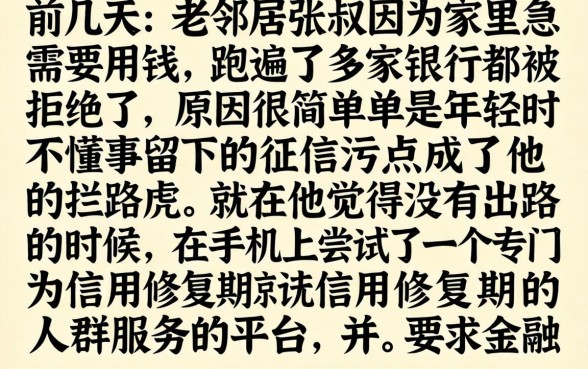 前几天：老邻居张叔因为家里急需要用钱，跑遍了多家银行都被拒绝了，原因很简单单是年轻时不懂事留下的征信污点成了他的拦路虎。就在他觉得没有出路的时候，在手机上尝试了一个专门为信用修复期京诜信用修复期的人群服务的平台，并。要求金融